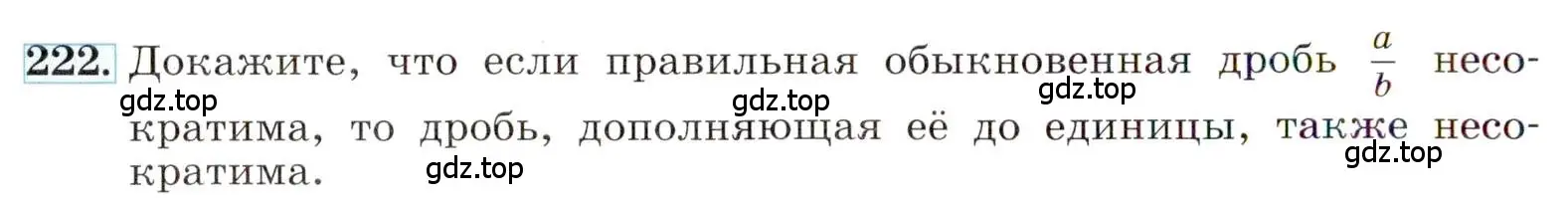 222. Докажите, что если правильная обыкновенная дробь $\frac{a}{b}$ несократима, то дробь, дополняющая её до единицы, также несократима.

gdz.top gdz.top gdz.top gdz.top gdz.top